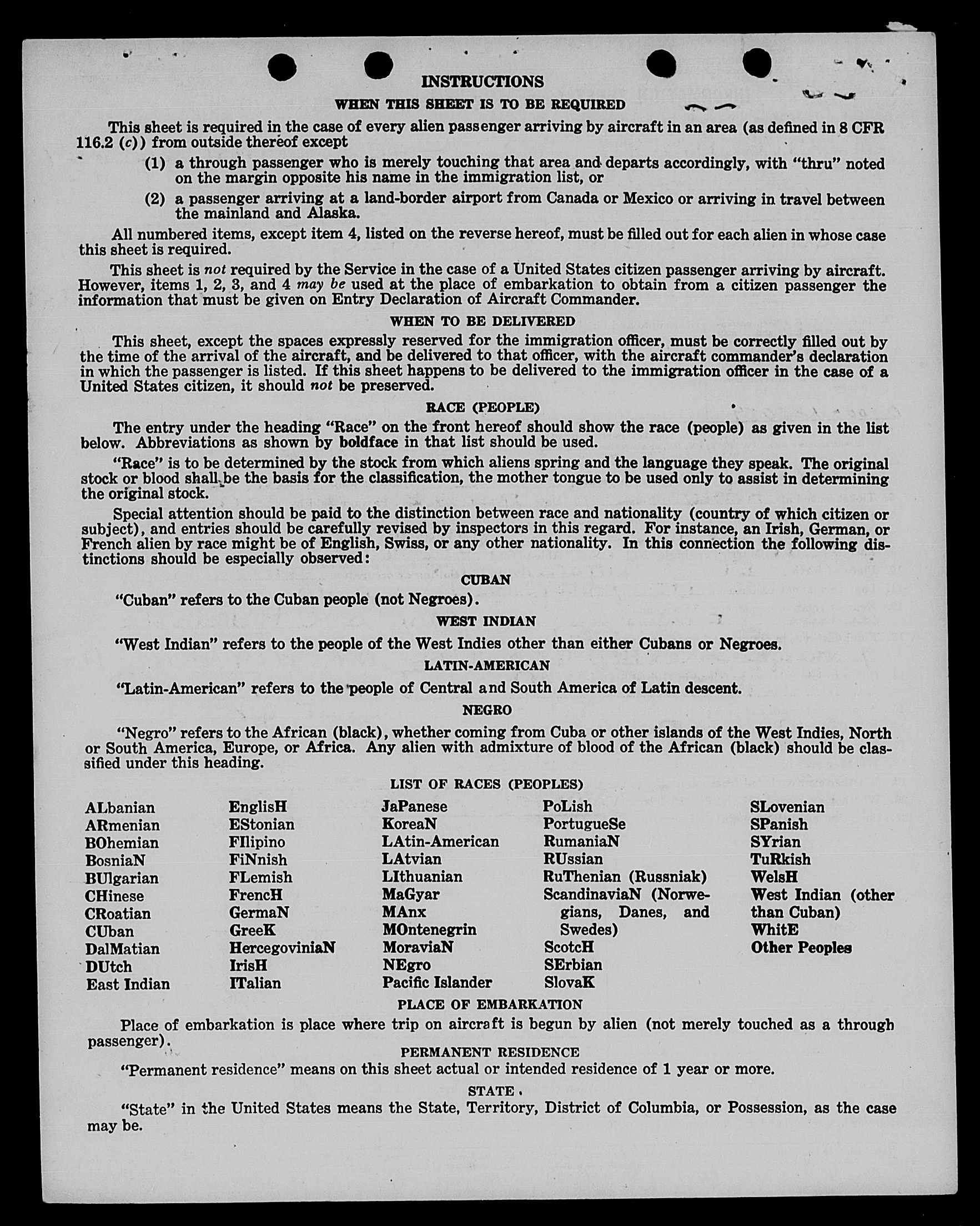 INSTRUCTIONS

WHEN THIS SHEET IS TO BE REQUIRED

This sheet is required in the case of every alien passenger arriving by aircraft in an area (as defined in 8 CFR 116.2 (c)) from outside thereof except

(1) a through passenger who is merely touching that area and departs accordingly, with "thru" noted on the margin opposite his name in the immigration list, or

(2) a passenger arriving at a land-border airport from Canada or Mexico or arriving in travel between the mainland and Alaska.

All numbered items, except item 4, listed on the reverse hereof, must be filled out for each alien in whose case this sheet is required.

This sheet is not required by the Service in the case of a United States citizen passenger arriving by aircraft. However, items 1, 2, 3, and 4 may be used at the place of embarkation to obtain from a citizen passenger the information that must be given on Entry Declaration of Aircraft Commander.

WHEN TO BE DELIVERED

This sheet, except the spaces expressly reserved for the immigration officer, must be correctly filled out by the time of the arrival of the aircraft, and be delivered to that officer, with the aircraft commander's declaration in which the passenger is listed. If this sheet happens to be delivered to the immigration officer in the case of a United States citizen, it should not be preserved.

RACE (PEOPLE)

The entry under the heading "Race" on the front hereof should show the race (people) as given in the list below. Abbreviations as shown by boldface in that list should be used.

"Race" is to be determined by the stock from which aliens spring and the language they speak. The original stock or blood shall be the basis for the classification, the mother tongue to be used only to assist in determining the original stock.

Special attention should be paid to the distinction between race and nationality (country of which citizen or subject), and entries should be carefully revised by inspectors in this regard. For instance, an Irish, German, or French alien by race might be of English, Swiss, or any other nationality. In this connection the following distinctions should be especially observed:

CUBAN

"Cuban" refers to the Cuban people (not Negroes).

WEST INDIAN

"West Indian" refers to the people of the West Indies other than either Cubans or Negroes.

LATIN-AMERICAN

"Latin-American" refers to the people of Central and South America of Latin descent.

NEGRO

"Negro" refers to the African (black), whether coming from Cuba or other islands of the West Indies, North or South America, Europe, or Africa. Any alien with admixture of blood of the African (black) should be classified under this heading.

LIST OF RACES (PEOPLES)

ALbanian
ARmenian
BOhemian
BosniaN
BUlgarian
CHinese
CRoatian
CUban
DalMatian
DUtch
East Indian

EnglisH
EStonian
FIlipino
FiNnish
FLemish
FrencH
GermaN
GreeK
HercegoviniaN
IrisH
ITalian

JaPanese
KoreaN
LAtin-American
LAtvian
LIthuanian
MaGyar
MAnx
MOntenegrin
MoraviaN
NEgro
Pacific Islander

PoLish
PortugueSe
RumaniaN
RUssian
RuThenian (Russniak)
ScandinaviaN (Norwegians, Danes, and Swedes)
ScotcH
SErbian
SlovaK

SLovenian
SPanish
SYrian
TuRkish
WelsH
West Indian (other than Cuban)
WhitE
Other Peoples

PLACE OF EMBARKATION

Place of embarkation is place where trip on aircraft is begun by alien (not merely touched as a through passenger).

PERMANENT RESIDENCE

"Permanent residence" means on this sheet actual or intended residence of 1 year or more.

STATE

"State" in the United States means the State, Territory, District of Columbia, or Possession, as the case may be.